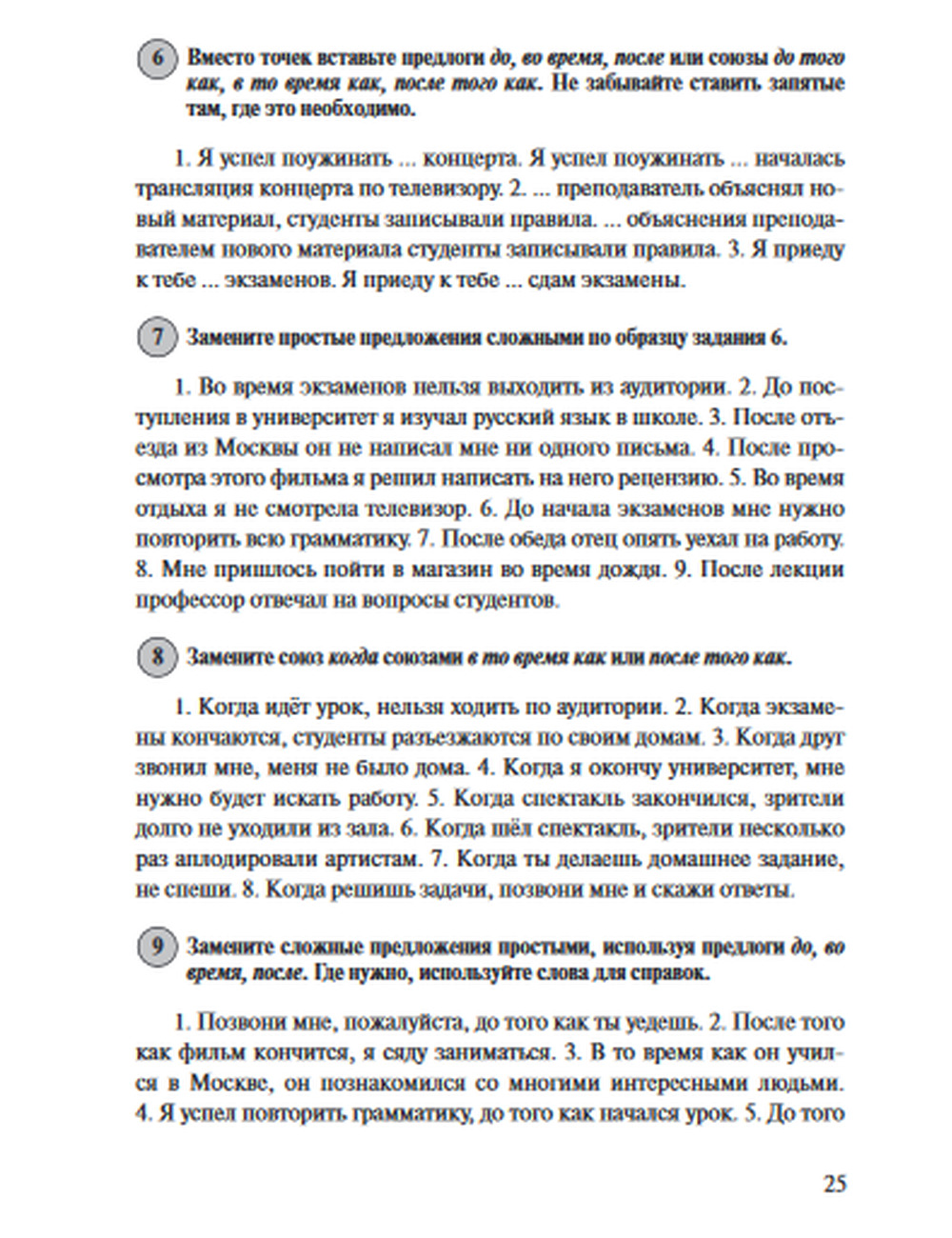 6 Вместо точек вставьте предлоги до, во время, после или союзы до того как, в то время как, после того как. Не забывайте ставить запятые там, где это необходимо.

1. Я успел поужинать ... концерта. Я успел поужинать ... началась трансляция концерта по телевизору. 2. ... преподаватель объяснял новый материал, студенты записывали правила. ... объяснения преподавателем нового материала студенты записывали правила. 3. Я приеду к тебе ... экзаменов. Я приеду к тебе ... сдам экзамены.

7 Замените простые предложения сложными по образцу задания 6.

1. Во время экзаменов нельзя выходить из аудитории. 2. До поступления в университет я изучал русский язык в школе. 3. После отъезда из Москвы он не написал мне ни одного письма. 4. После просмотра этого фильма я решил написать на него рецензию. 5. Во время отдыха я не смотрела телевизор. 6. До начала экзаменов мне нужно повторить всю грамматику. 7. После обеда отец опять уехал на работу. 8. Мне пришлось пойти в магазин во время дождя. 9. После лекции профессор отвечал на вопросы студентов.

8 Замените союз когда союзами в то время как или после того как.

1. Когда идёт урок, нельзя ходить по аудитории. 2. Когда экзамены кончаются, студенты разъезжаются по своим домам. 3. Когда друг звонил мне, меня не было дома. 4. Когда я окончу университет, мне нужно будет искать работу. 5. Когда спектакль закончился, зрители долго не уходили из зала. 6. Когда шёл спектакль, зрители несколько раз аплодировали артистам. 7. Когда ты делаешь домашнее задание, не спеши. 8. Когда решишь задачи, позвони мне и скажи ответы.

9 Замените сложные предложения простыми, используя предлоги до, во время, после. Где нужно, используйте слова для справок.

1. Позвони мне, пожалуйста, до того как ты уедешь. 2. После того как фильм кончится, я сяду заниматься. 3. В то время как он учился в Москве, он познакомился со многими интересными людьми. 4. Я успел повторить грамматику, до того как начался урок. 5. До того

25